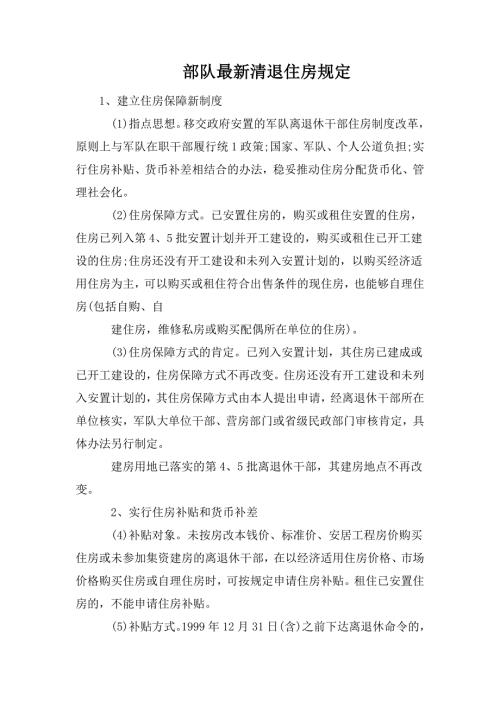 部队最新清退住房规定

1、建立住房保障新制度

(1)指点思想。移交政府安置的军队离退休干部住房制度改革，原则上与军队在职干部履行统1政策;国家、军队、个人公道负担;实行住房补贴、货币补差相结合的办法，稳妥推动住房分配货币化、管理社会化。

(2)住房保障方式。已安置住房的，购买或租住安置的住房，住房已列入第4、5批安置计划并开工建设的，购买或租住已开工建设的住房;住房还没有开工建设和未列入安置计划的，以购买经济适用住房为主，可以购买或租住符合出售条件的现住房，也能够自理住房(包括自购、自

建住房，维修私房或购买配偶所在单位的住房)。

(3)住房保障方式的肯定。已列入安置计划，其住房已建成或已开工建设的，住房保障方式不再改变。住房还没有开工建设和未列入安置计划的，其住房保障方式由本人提出申请，经离退休干部所在单位核实，军队大单位干部、营房部门或省级民政部门审核肯定，具体办法另行制定。

建房用地已落实的第4、5批离退休干部，其建房地点不再改变。

2、实行住房补贴和货币补差

(4)补贴对象。未按房改本钱价、标准价、安居工程房价购买住房或未参加集资建房的离退休干部，在以经济适用住房价格、市场价格购买住房或自理住房时，可按规定申请住房补贴。租住已安置住房的，不能申请住房补贴。

(5)补贴方式。1999年12月31日(含)之前下达离退休命令的，